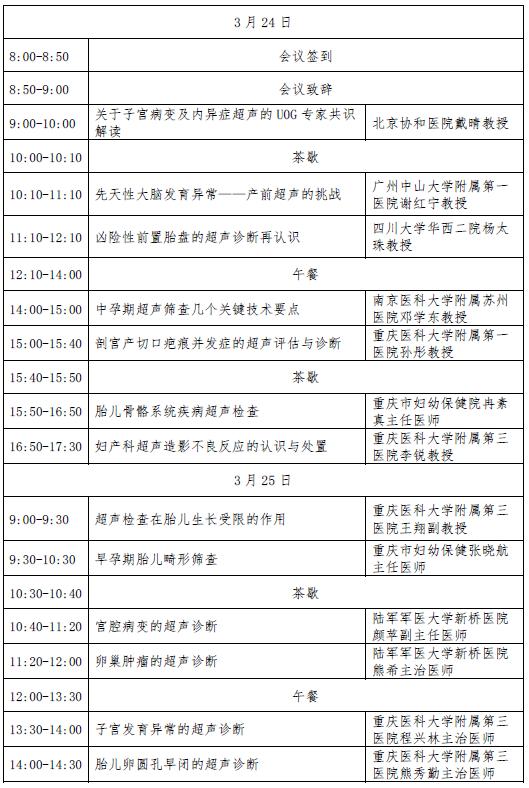 | 3 月 24 日 | | |
|---|---|---|
| 8:00-8:50 | 会议签到 | |
| 8:50-9:00 | 会议致辞 | |
| 9:00-10:00 | 关于子宫病变及内异症超声的 UOG 专家共识解读 | 北京协和医院戴晴教授 |
| 10:00-10:10 | 茶歇 | |
| 10:10-11:10 | 先天性大脑发育异常——产前超声的挑战 | 广州中山大学附属第一医院谢红宁教授 |
| 11:10-12:10 | 凶险性前置胎盘的超声诊断再认识 | 四川大学华西二院杨太珠教授 |
| 12:10-14:00 | 午餐 | |
| 14:00-15:00 | 中孕期超声筛查几个关键技术要点 | 南京医科大学附属苏州医院邓学东教授 |
| 15:00-15:40 | 剖宫产切口疤痕并发症的超声评估与诊断 | 重庆医科大学附属第一医院孙彤教授 |
| 15:40-15:50 | 茶歇 | |
| 15:50-16:50 | 胎儿骨骼系统疾病超声检查 | 重庆市妇幼保健院冉素真主任医师 |
| 16:50-17:30 | 妇产科超声造影不良反应的认识与处置 | 重庆医科大学附属第三医院李锐教授 |
| 3 月 25 日 | | |
| 9:00-9:30 | 超声检查在胎儿生长受限的作用 | 重庆医科大学附属第三医院王翔副教授 |
| 9:30-10:30 | 早孕期胎儿畸形筛查 | 重庆市妇幼保健张晓航主任医师 |
| 10:30-10:40 | 茶歇 | |
| 10:40-11:20 | 宫腔病变的超声诊断 | 陆军军医大学新桥医院颜苹副主任医师 |
| 11:20-12:00 | 卵巢肿瘤的超声诊断 | 陆军军医大学新桥医院熊希主治医师 |
| 12:00-13:30 | 午餐 | |
| 13:30-14:00 | 子宫发育异常的超声诊断 | 重庆医科大学附属第三医院程兴林主治医师 |
| 14:00-14:30 | 胎儿卵圆孔早闭的超声诊断 | 重庆医科大学附属第三医院熊秀勤主治医师 |